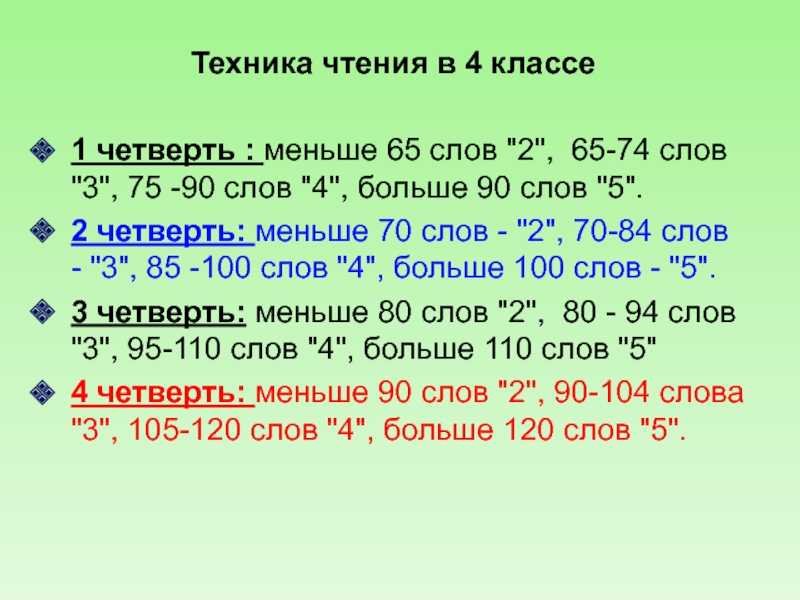 Техника чтения в 4 классе

1 четверть : меньше 65 слов "2", 65-74 слов "3", 75 -90 слов "4", больше 90 слов "5".

2 четверть: меньше 70 слов - "2", 70-84 слов - "3", 85 -100 слов "4", больше 100 слов - "5".

3 четверть: меньше 80 слов "2", 80 - 94 слов "3", 95-110 слов "4", больше 110 слов "5"

4 четверть: меньше 90 слов "2", 90-104 слова "3", 105-120 слов "4", больше 120 слов "5".